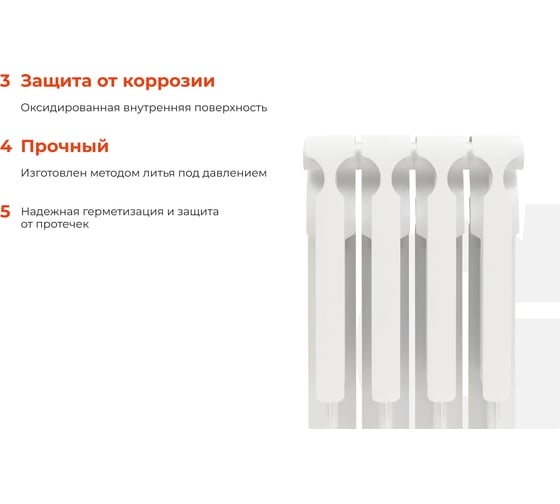 3 Защита от коррозии

Оксидированная внутренняя поверхность

4 Прочный

Изготовлен методом литья под давлением

5 Надежная герметизация и защита от протечек